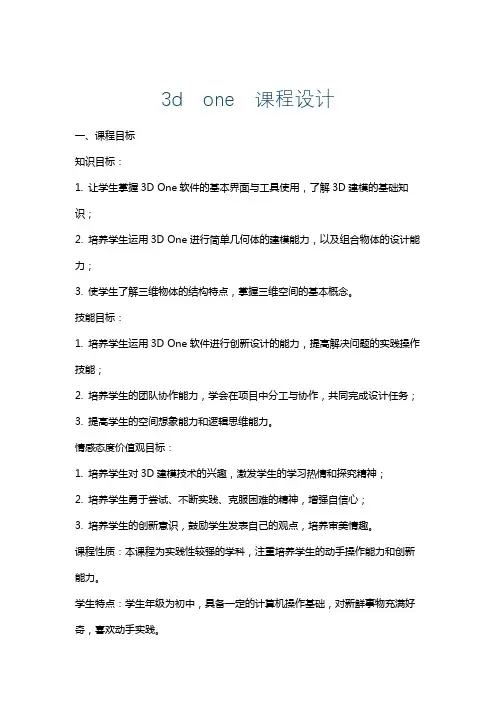 3d one 课程设计

一、课程目标

知识目标：

1. 让学生掌握 3D One 软件的基本界面与工具使用，了解 3D 建模的基础知识；

2. 培养学生运用 3D One 进行简单几何体的建模能力，以及组合物体的设计能力；

3. 使学生了解三维物体的结构特点，掌握三维空间的基本概念。

技能目标：

1. 培养学生运用 3D One 软件进行创新设计的能力，提高解决问题的实践操作技能；

2. 培养学生的团队协作能力，学会在项目中分工与协作，共同完成设计任务；

3. 提高学生的空间想象能力和逻辑思维能力。

情感态度价值观目标：

1. 培养学生对 3D 建模技术的兴趣，激发学生的学习热情和探究精神；

2. 培养学生勇于尝试、不断实践、克服困难的精神，增强自信心；

3. 培养学生的创新意识，鼓励学生发表自己的观点，培养审美情趣。

课程性质：本课程为实践性较强的学科，注重培养学生的动手操作能力和创新能力。

学生特点：学生年级为初中，具备一定的计算机操作基础，对新鲜事物充满好奇，喜欢动手实践。